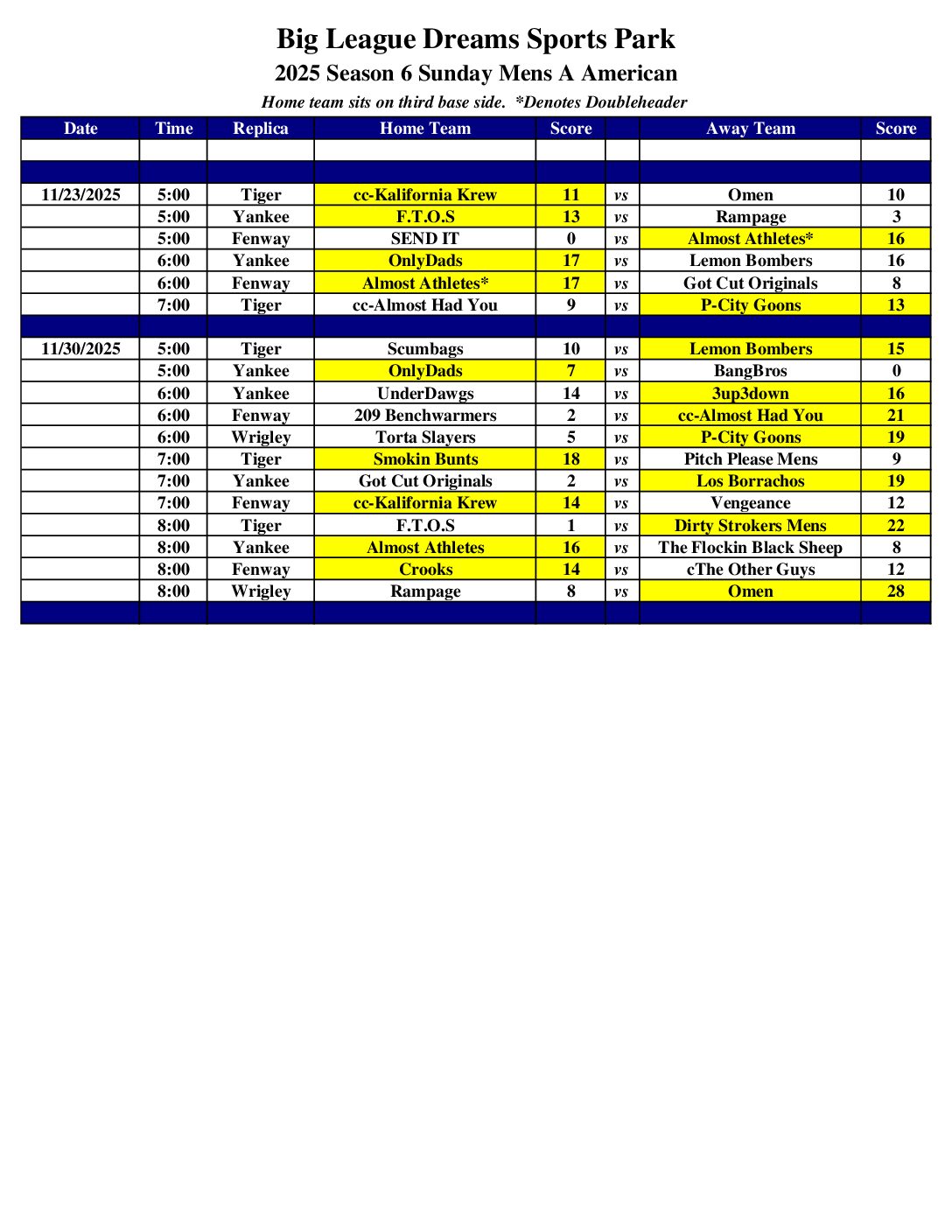 Big League Dreams Sports Park

2025 Season 6 Sunday Mens A American

Home team sits on third base side. *Denotes Doubleheader

| Date | Time | Replica | Home Team | Score | | Away Team | Score |
|---|---|---|---|---|---|---|---|
| | | | | | | | |
| | | | | | | | |
| 11/23/2025 | 5:00 | Tiger | cc-Kalifornia Krew | 11 | vs | Omen | 10 |
| | 5:00 | Yankee | F.T.O.S | 13 | vs | Rampage | 3 |
| | 5:00 | Fenway | SEND IT | 0 | vs | Almost Athletes* | 16 |
| | 6:00 | Yankee | OnlyDads | 17 | vs | Lemon Bombers | 16 |
| | 6:00 | Fenway | Almost Athletes* | 17 | vs | Got Cut Originals | 8 |
| | 7:00 | Tiger | cc-Almost Had You | 9 | vs | P-City Goons | 13 |
| | | | | | | | |
| 11/30/2025 | 5:00 | Tiger | Scumbags | 10 | vs | Lemon Bombers | 15 |
| | 5:00 | Yankee | OnlyDads | 7 | vs | BangBros | 0 |
| | 6:00 | Yankee | UnderDawgs | 14 | vs | 3up3down | 16 |
| | 6:00 | Fenway | 209 Benchwarmers | 2 | vs | cc-Almost Had You | 21 |
| | 6:00 | Wrigley | Torta Slayers | 5 | vs | P-City Goons | 19 |
| | 7:00 | Tiger | Smokin Bunts | 18 | vs | Pitch Please Mens | 9 |
| | 7:00 | Yankee | Got Cut Originals | 2 | vs | Los Borrachos | 19 |
| | 7:00 | Fenway | cc-Kalifornia Krew | 14 | vs | Vengeance | 12 |
| | 8:00 | Tiger | F.T.O.S | 1 | vs | Dirty Strokers Mens | 22 |
| | 8:00 | Yankee | Almost Athletes | 16 | vs | The Flockin Black Sheep | 8 |
| | 8:00 | Fenway | Crooks | 14 | vs | cThe Other Guys | 12 |
| | 8:00 | Wrigley | Rampage | 8 | vs | Omen | 28 |
| | | | | | | | |